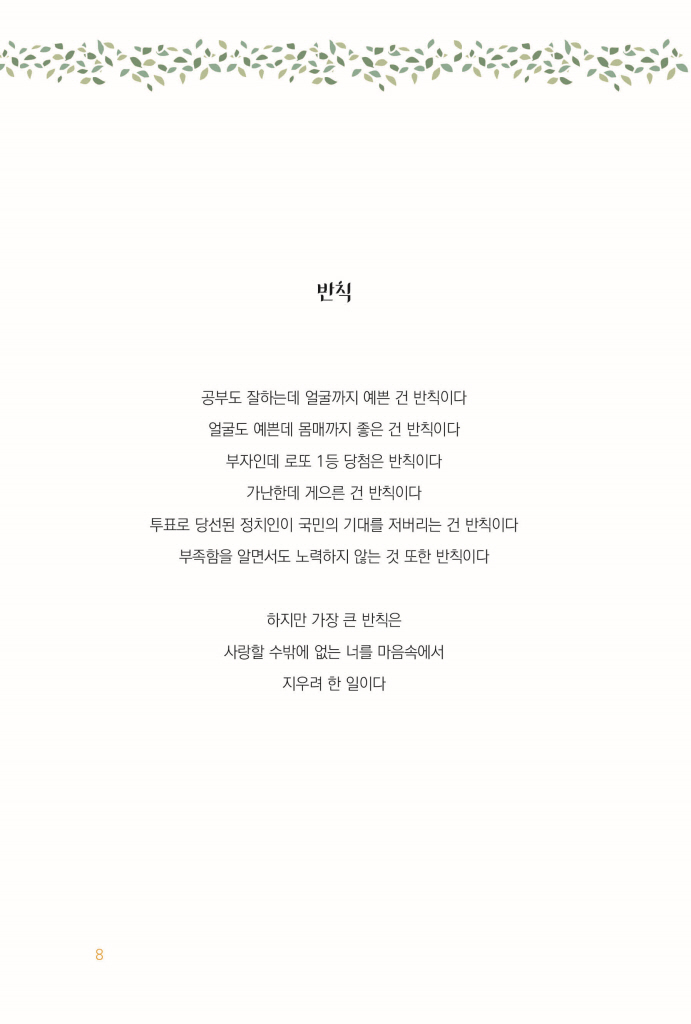 반칙

공부도 잘하는데 얼굴까지 예쁜 건 반칙이다
얼굴도 예쁜데 몸매까지 좋은 건 반칙이다
부자인데 로또 1등 당첨은 반칙이다
가난한데 게으른 건 반칙이다
투표로 당선된 정치인이 국민의 기대를 저버리는 건 반칙이다
부족함을 알면서도 노력하지 않는 것 또한 반칙이다

하지만 가장 큰 반칙은
사랑할 수밖에 없는 너를 마음속에서
지우려 한 일이다

8